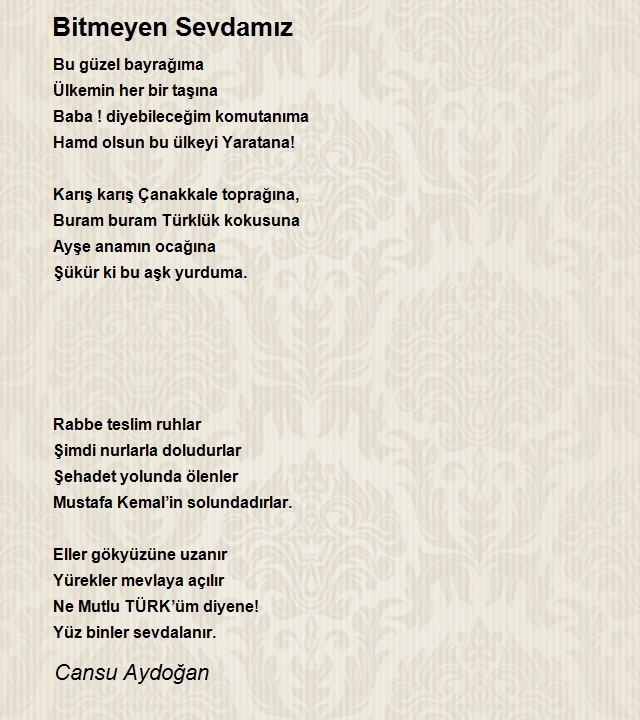 Bitmeyen Sevdamız

Bu güzel bayrağıma
Ülkemin her bir taşına
Baba ! diyebileceğim komutanıma
Hamd olsun bu ülkeyi Yaratana!

Karış karış Çanakkale toprağına,
Buram buram Türklük kokusuna
Ayşe anamın ocağına
Şükür ki bu aşk yurduma.

Rabbe teslim ruhlar
Şimdi nurlarla doludurlar
Şehadet yolunda ölenler
Mustafa Kemal'in solundadırlar.

Eller gökyüzüne uzanır
Yürekler mevlaya açılır
Ne Mutlu TÜRK'üm diyene!
Yüz binler sevdalanır.

Cansu Aydoğan